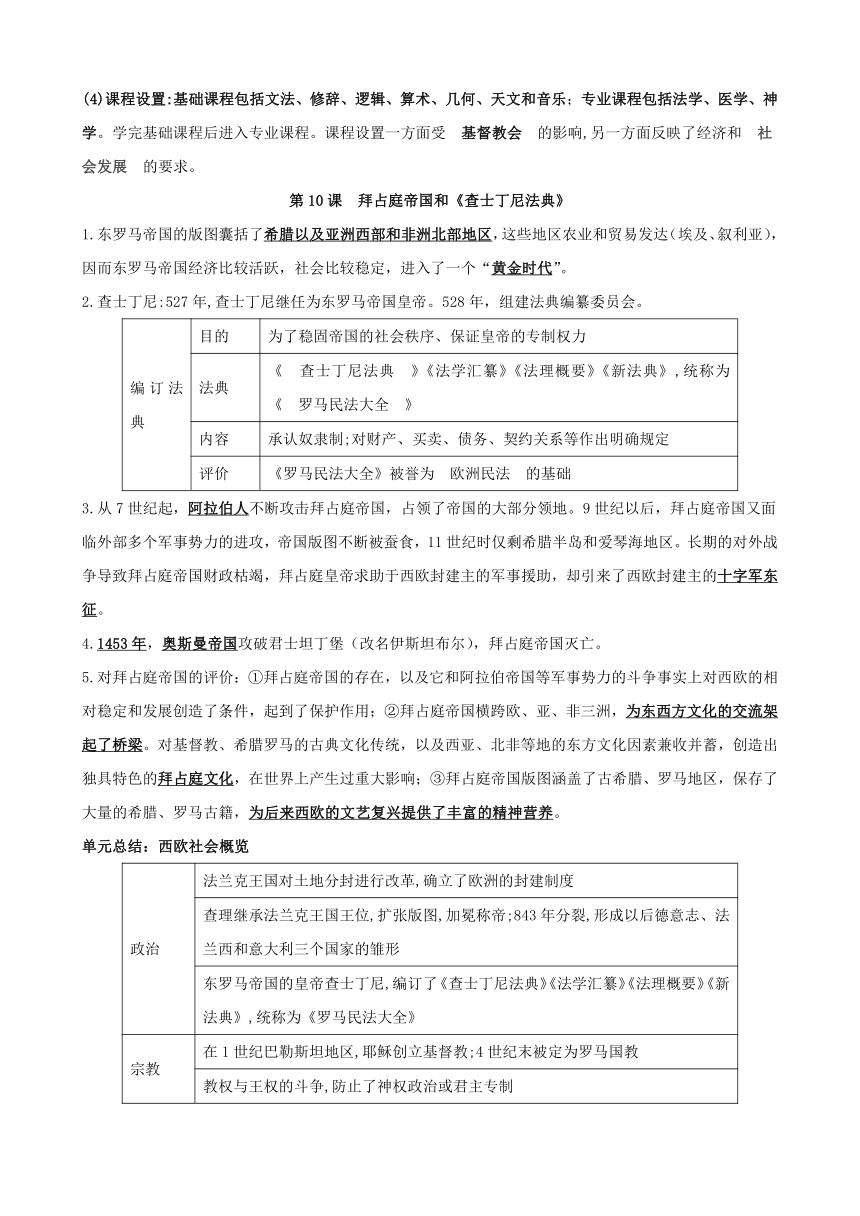 (4)课程设置:基础课程包括文法、修辞、逻辑、算术、几何、天文和音乐；专业课程包括法学、医学、神学。学完基础课程后进入专业课程。课程设置一方面受 基督教会 的影响,另一方面反映了经济和 社会发展 的要求。

第 10 课 拜占庭帝国和《查士丁尼法典》

1.东罗马帝国的版图囊括了希腊以及亚洲西部和非洲北部地区,这些地区农业和贸易发达(埃及、叙利亚),因而东罗马帝国经济比较活跃，社会比较稳定，进入了一个“黄金时代”。

2.查士丁尼:527 年,查士丁尼继任为东罗马帝国皇帝。528 年，组建法典编纂委员会。

| 编订法典 | 目的 | 为了稳固帝国的社会秩序、保证皇帝的专制权力 |
|---|---|---|
| | 法典 | 《 查士丁尼法典 》《法学汇纂》《法理概要》《新法典》,统称为《 罗马民法大全 》 |
| | 内容 | 承认奴隶制;对财产、买卖、债务、契约关系等作出明确规定 |
| | 评价 | 《罗马民法大全》被誉为 欧洲民法 的基础 |

3.从 7 世纪起，阿拉伯人不断攻击拜占庭帝国，占领了帝国的大部分领地。9 世纪以后，拜占庭帝国又面临外部多个军事势力的进攻，帝国版图不断被蚕食，11 世纪时仅剩希腊半岛和爱琴海地区。长期的对外战争导致拜占庭帝国财政枯竭，拜占庭皇帝求助于西欧封建主的军事援助，却引来了西欧封建主的十字军东征。

4.1453 年，奥斯曼帝国攻破君士坦丁堡（改名伊斯坦布尔），拜占庭帝国灭亡。

5.对拜占庭帝国的评价：①拜占庭帝国的存在，以及它和阿拉伯帝国等军事势力的斗争事实上对西欧的相对稳定和发展创造了条件，起到了保护作用；②拜占庭帝国横跨欧、亚、非三洲，为东西方文化的交流架起了桥梁。对基督教、希腊罗马的古典文化传统，以及西亚、北非等地的东方文化因素兼收并蓄，创造出独具特色的拜占庭文化，在世界上产生过重大影响；③拜占庭帝国版图涵盖了古希腊、罗马地区，保存了大量的希腊、罗马古籍，为后来西欧的文艺复兴提供了丰富的精神营养。

单元总结：西欧社会概览

| 政治 | 法兰克王国对土地分封进行改革,确立了欧洲的封建制度 |
|---|---|
| | 查理继承法兰克王国王位,扩张版图,加冕称帝;843 年分裂,形成以后德意志、法兰西和意大利三个国家的雏形 |
| | 东罗马帝国的皇帝查士丁尼,编订了《查士丁尼法典》《法学汇纂》《法理概要》《新法典》,统称为《罗马民法大全》 |
| 宗教 | 在 1 世纪巴勒斯坦地区,耶稣创立基督教;4 世纪末被定为罗马国教 |
| | 教权与王权的斗争,防止了神权政治或君主专制 |